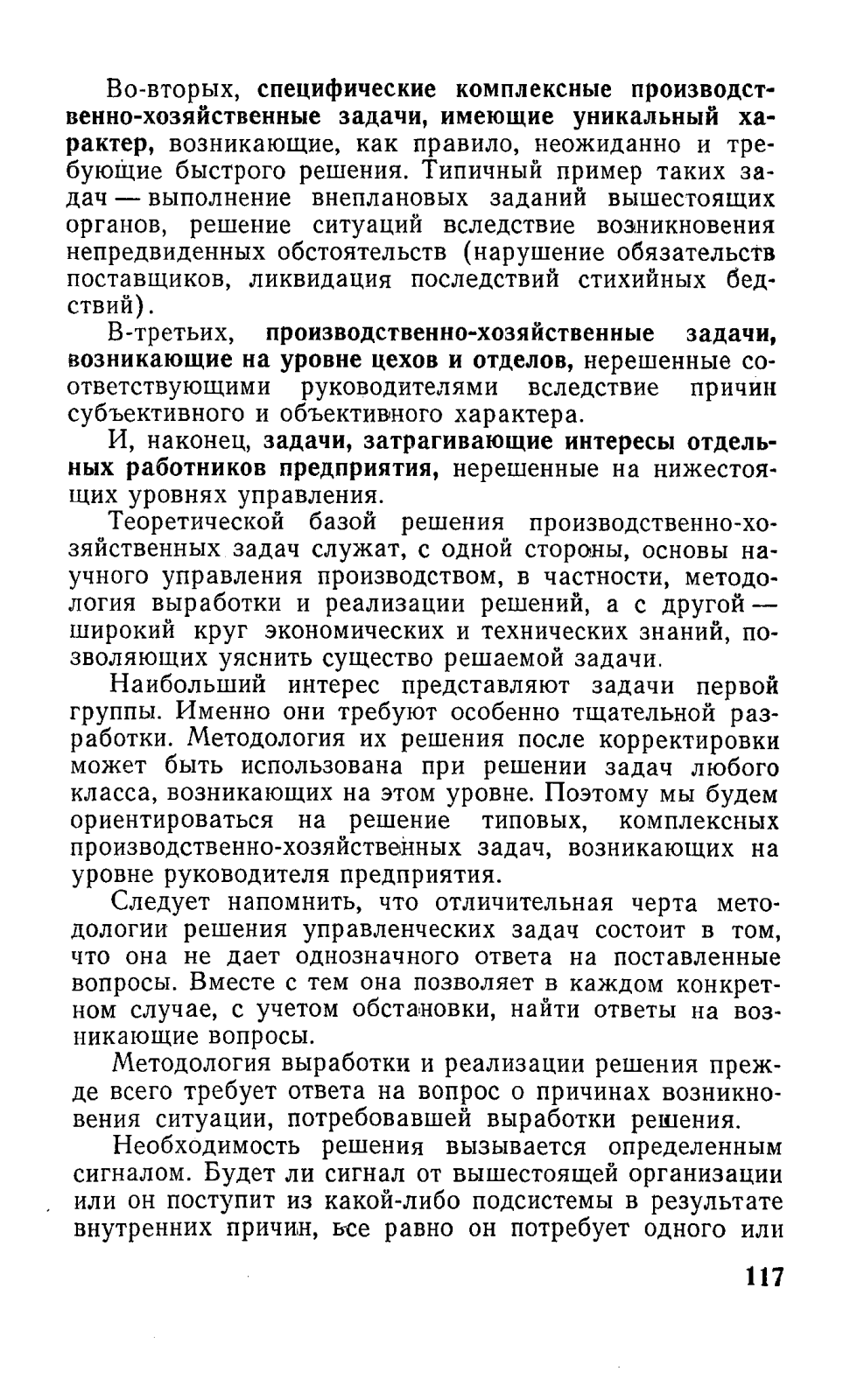 Во-вторых, специфические комплексные производственно-хозяйственные задачи, имеющие уникальный характер, возникающие, как правило, неожиданно и требующие быстрого решения. Типичный пример таких задач — выполнение внеплановых заданий вышестоящих органов, решение ситуаций вследствие возникновения непредвиденных обстоятельств (нарушение обязательств поставщиков, ликвидация последствий стихийных бедствий).

В-третьих, производственно-хозяйственные задачи, возникающие на уровне цехов и отделов, нерешенные соответствующими руководителями вследствие причин субъективного и объективного характера.

И, наконец, задачи, затрагивающие интересы отдельных работников предприятия, нерешенные на нижестоящих уровнях управления.

Теоретической базой решения производственно-хозяйственных задач служат, с одной стороны, основы научного управления производством, в частности, методология выработки и реализации решений, а с другой — широкий круг экономических и технических знаний, позволяющих уяснить существо решаемой задачи.

Наибольший интерес представляют задачи первой группы. Именно они требуют особенно тщательной разработки. Методология их решения после корректировки может быть использована при решении задач любого класса, возникающих на этом уровне. Поэтому мы будем ориентироваться на решение типовых, комплексных производственно-хозяйственных задач, возникающих на уровне руководителя предприятия.

Следует напомнить, что отличительная черта методологии решения управленческих задач состоит в том, что она не дает однозначного ответа на поставленные вопросы. Вместе с тем она позволяет в каждом конкретном случае, с учетом обстановки, найти ответы на возникающие вопросы.

Методология выработки и реализации решения прежде всего требует ответа на вопрос о причинах возникновения ситуации, потребовавшей выработки решения.

Необходимость решения вызывается определенным сигналом. Будет ли сигнал от вышестоящей организации или он поступит из какой-либо подсистемы в результате внутренних причин, все равно он потребует одного или

117